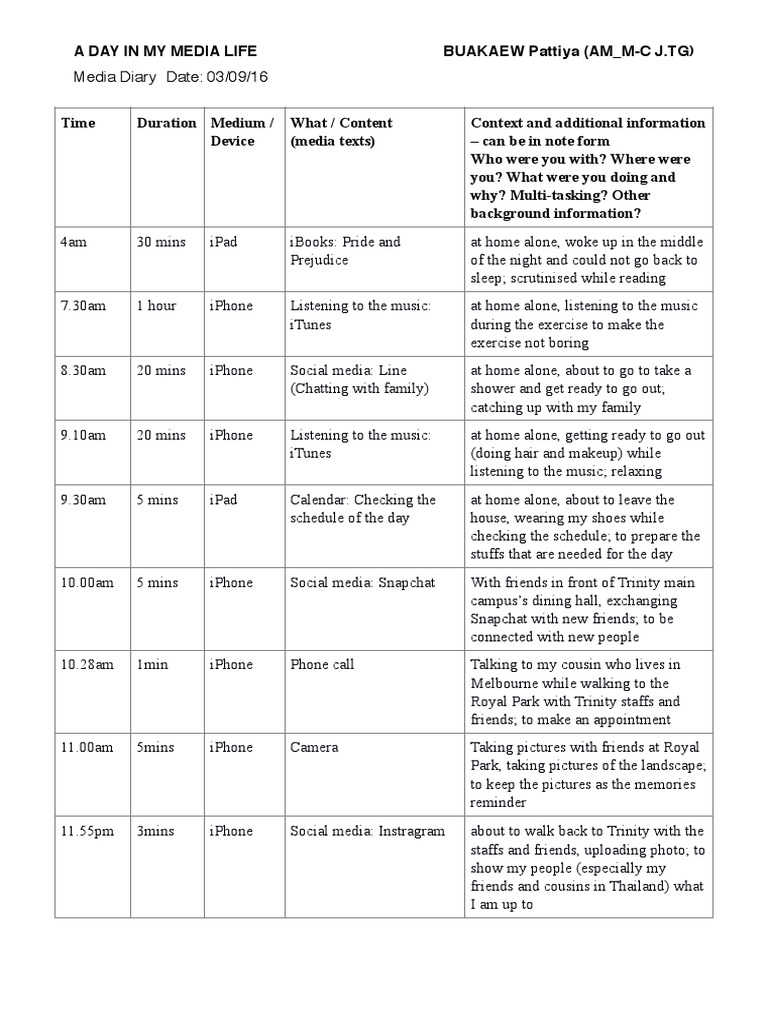 A DAY IN MY MEDIA LIFE BUAKAEW Pattiya (AM_M-C J.TG)

Media Diary Date: 03/09/16

| Time | Duration | Medium / Device | What / Content (media texts) | Context and additional information – can be in note form Who were you with? Where were you? What were you doing and why? Multi-tasking? Other background information? |
|---|---|---|---|---|
| 4am | 30 mins | iPad | iBooks: Pride and Prejudice | at home alone, woke up in the middle of the night and could not go back to sleep; scrutinised while reading |
| 7.30am | 1 hour | iPhone | Listening to the music: iTunes | at home alone, listening to the music during the exercise to make the exercise not boring |
| 8.30am | 20 mins | iPhone | Social media: Line (Chatting with family) | at home alone, about to go to take a shower and get ready to go out; catching up with my family |
| 9.10am | 20 mins | iPhone | Listening to the music: iTunes | at home alone, getting ready to go out (doing hair and makeup) while listening to the music; relaxing |
| 9.30am | 5 mins | iPad | Calendar: Checking the schedule of the day | at home alone, about to leave the house, wearing my shoes while checking the schedule; to prepare the stuffs that are needed for the day |
| 10.00am | 5 mins | iPhone | Social media: Snapchat | With friends in front of Trinity main campus's dining hall, exchanging Snapchat with new friends; to be connected with new people |
| 10.28am | 1min | iPhone | Phone call | Talking to my cousin who lives in Melbourne while walking to the Royal Park with Trinity staffs and friends; to make an appointment |
| 11.00am | 5mins | iPhone | Camera | Taking pictures with friends at Royal Park, taking pictures of the landscape; to keep the pictures as the memories reminder |
| 11.55pm | 3mins | iPhone | Social media: Instragram | about to walk back to Trinity with the staffs and friends, uploading photo; to show my people (especially my friends and cousins in Thailand) what I am up to |